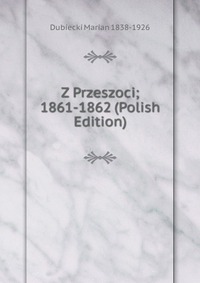 Dubiecki Marian 1838-1926

Z Przeszoci; 1861-1862 (Polish Edition)